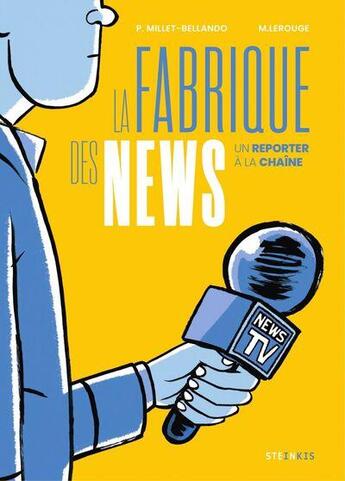 P. MILLET-BELLANDO

M.LEROUGE

LA FABRIQUE DES NEWS

UN REPORTER À LA CHAÎNE

NEWS TV

STEINKIS